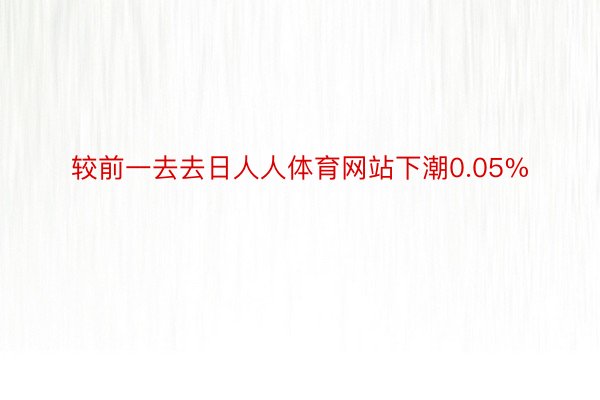 较前一去去日人人体育网站下潮0.05%